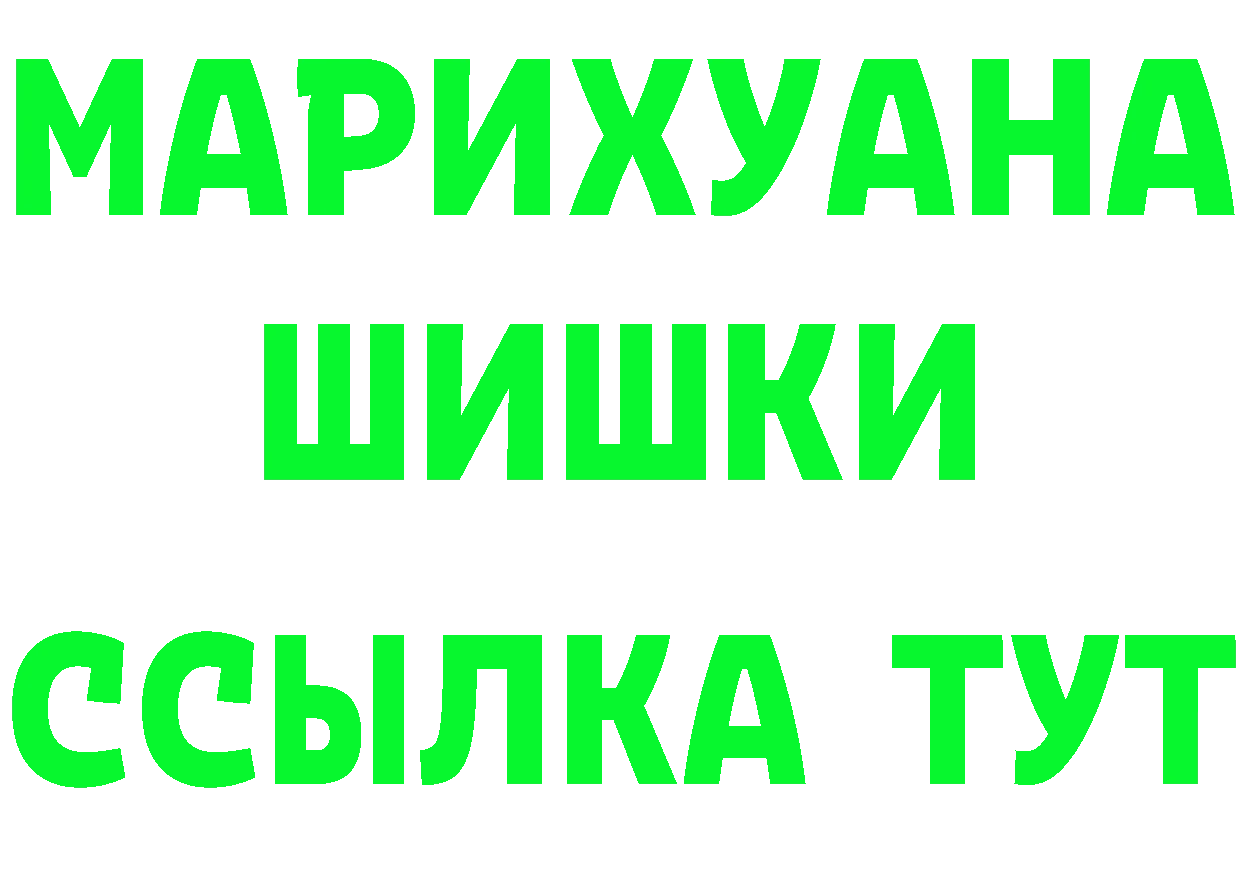 МАРИХУАНА
ШИШКИ
ССЫЛКА ТУТ